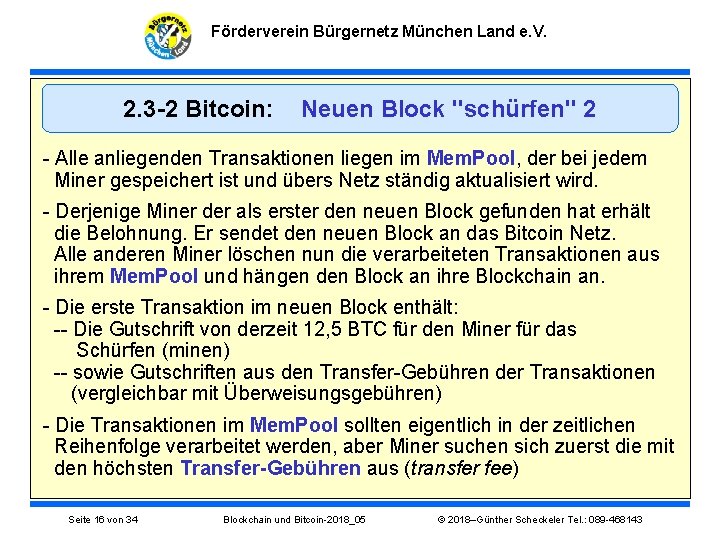 Bürgernetz München Land

Förderverein Bürgernetz München Land e.V.

2.3-2 Bitcoin: Neuen Block "schürfen" 2

- Alle anliegenden Transaktionen liegen im MemPool, der bei jedem Miner gespeichert ist und übers Netz ständig aktualisiert wird.

- Derjenige Miner der als erster den neuen Block gefunden hat erhält die Belohnung. Er sendet den neuen Block an das Bitcoin Netz. Alle anderen Miner löschen nun die verarbeiteten Transaktionen aus ihrem MemPool und hängen den Block an ihre Blockchain an.

- Die erste Transaktion im neuen Block enthält:
-- Die Gutschrift von derzeit 12,5 BTC für den Miner für das Schürfen (minen)
-- sowie Gutschriften aus den Transfer-Gebühren der Transaktionen (vergleichbar mit Überweisungsgebühren)

- Die Transaktionen im MemPool sollten eigentlich in der zeitlichen Reihenfolge verarbeitet werden, aber Miner suchen sich zuerst die mit den höchsten Transfer-Gebühren aus (transfer fee)

Seite 16 von 34 Blockchain und Bitcoin-2018_05 © 2018–Günther Scheckeler Tel.: 089-468143